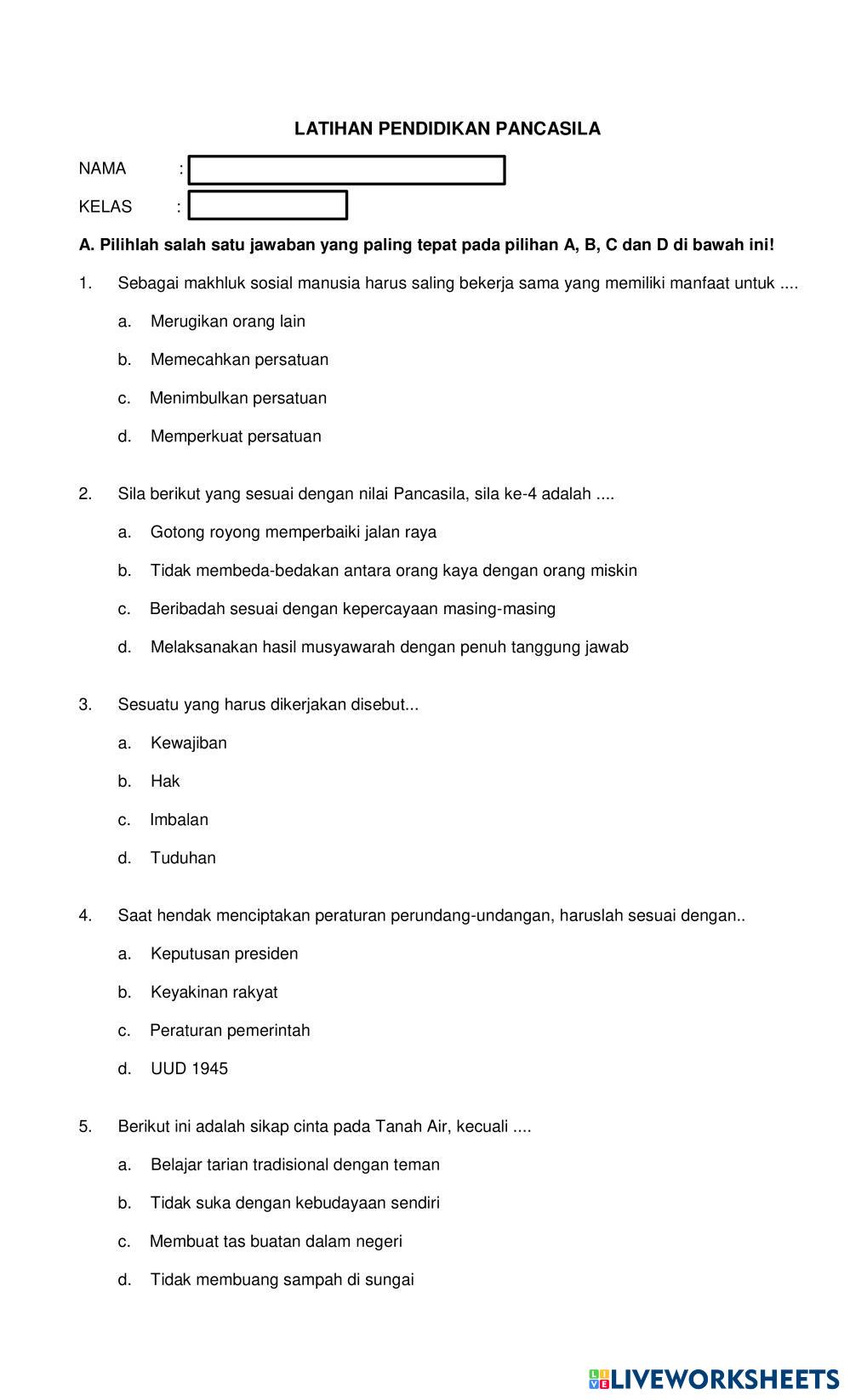 LATIHAN PENDIDIKAN PANCASILA

NAMA :

KELAS :

A. Pilihlah salah satu jawaban yang paling tepat pada pilihan A, B, C dan D di bawah ini!

1. Sebagai makhluk sosial manusia harus saling bekerja sama yang memiliki manfaat untuk ....

a. Merugikan orang lain

b. Memecahkan persatuan

c. Menimbulkan persatuan

d. Memperkuat persatuan

2. Sila berikut yang sesuai dengan nilai Pancasila, sila ke-4 adalah ....

a. Gotong royong memperbaiki jalan raya

b. Tidak membeda-bedakan antara orang kaya dengan orang miskin

c. Beribadah sesuai dengan kepercayaan masing-masing

d. Melaksanakan hasil musyawarah dengan penuh tanggung jawab

3. Sesuatu yang harus dikerjakan disebut...

a. Kewajiban

b. Hak

c. Imbalan

d. Tuduhan

4. Saat hendak menciptakan peraturan perundang-undangan, haruslah sesuai dengan..

a. Keputusan presiden

b. Keyakinan rakyat

c. Peraturan pemerintah

d. UUD 1945

5. Berikut ini adalah sikap cinta pada Tanah Air, kecuali ....

a. Belajar tarian tradisional dengan teman

b. Tidak suka dengan kebudayaan sendiri

c. Membuat tas buatan dalam negeri

d. Tidak membuang sampah di sungai

LIVEWORKSHEETS